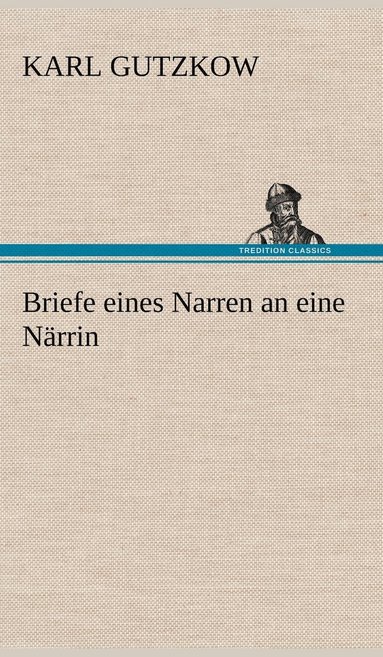 KARL GUTZKOW

TREDITION CLASSICS

Briefe eines Narren an eine Närrin